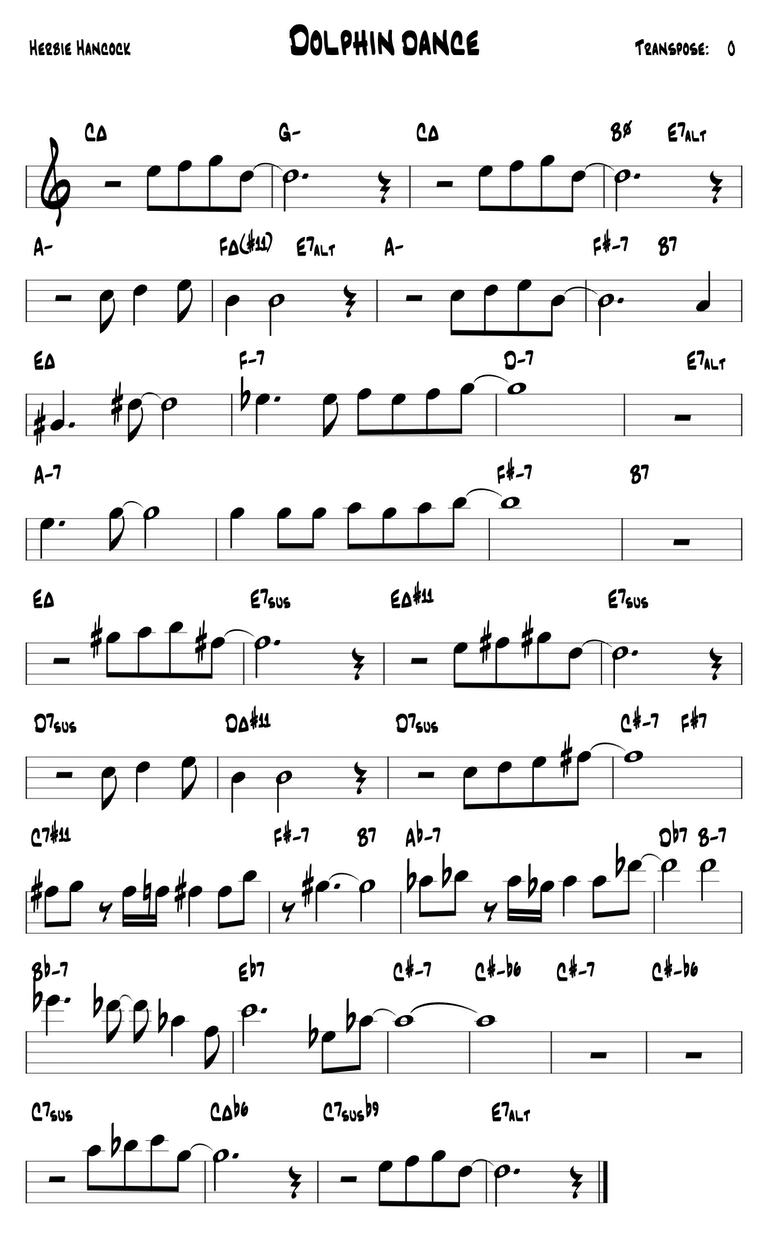 Herbie Hancock

Dolphin dance

Transpose: 0

CΔ G- CΔ Bø E7alt

A- FΔ(#11) E7alt A- F#-7 B7

EΔ F-7 D-7 E7alt

A-7 F#-7 B7

EΔ E7sus EΔ#11 E7sus

D7sus DΔ#11 D7sus C#-7 F#7

C7#11 F#-7 B7 Ab-7 Db7 B-7

Bb-7 Eb7 C#-7 C#-b6 C#-7 C#-b6

C7sus CΔb6 C7susb9 E7alt